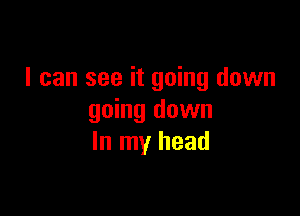 I can see it going down
going down
In my head